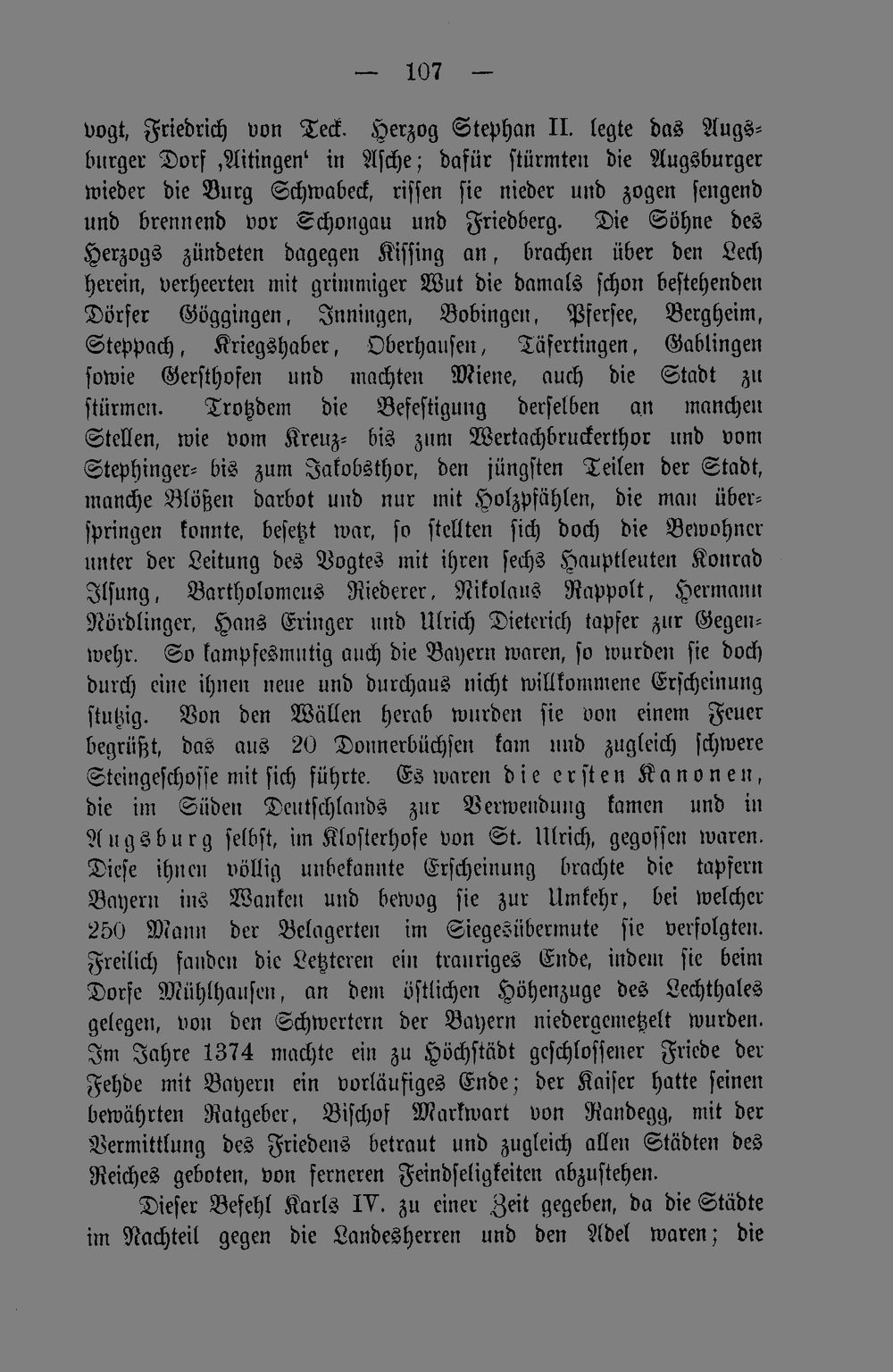 — 107 —

vogt, Friedrich von Teck. Herzog Stephan II. legte das Augsburger Dorf ‚Aitingen‘ in Asche; dafür stürmten die Augsburger wieder die Burg Schwabeck, rissen sie nieder und zogen sengend und brennend vor Schongau und Friedberg. Die Söhne des Herzogs zündeten dagegen Kissing an, brachen über den Lech herein, verheerten mit grimmiger Wut die damals schon bestehenden Dörfer Göggingen, Inningen, Bobingen, Pfersee, Bergheim, Steppach, Kriegshaber, Oberhausen, Täfertingen, Gablingen sowie Gersthofen und machten Miene, auch die Stadt zu stürmen. Trotzdem die Befestigung derselben an manchen Stellen, wie vom Kreuz- bis zum Wertachbruckerthor und vom Stephinger- bis zum Jakobsthor, den jüngsten Teilen der Stadt, manche Blößen darbot und nur mit Holzpfählen, die man überspringen konnte, besetzt war, so stellten sich doch die Bewohner unter der Leitung des Vogtes mit ihren sechs Hauptleuten Konrad Ilsung, Bartholomeus Riederer, Nikolaus Rappolt, Hermann Nördlinger, Hans Eringer und Ulrich Dieterich tapfer zur Gegenwehr. So kampfesmutig auch die Bayern waren, so wurden sie doch durch eine ihnen neue und durchaus nicht willkommene Erscheinung stutzig. Von den Wällen herab wurden sie von einem Feuer begrüßt, das aus 20 Donnerbüchsen kam und zugleich schwere Steingeschosse mit sich führte. Es waren die ersten Kanonen, die im Süden Deutschlands zur Verwendung kamen und in Augsburg selbst, im Klosterhofe von St. Ulrich, gegossen waren. Diese ihnen völlig unbekannte Erscheinung brachte die tapfern Bayern ins Wanken und bewog sie zur Umkehr, bei welcher 250 Mann der Belagerten im Siegesübermute sie verfolgten. Freilich fanden die Letzteren ein trauriges Ende, indem sie beim Dorfe Mühlhausen, an dem östlichen Höhenzuge des Lechthales gelegen, von den Schwertern der Bayern niedergemetzelt wurden. Im Jahre 1374 machte ein zu Höchstädt geschlossener Friede der Fehde mit Bayern ein vorläufiges Ende; der Kaiser hatte seinen bewährten Ratgeber, Bischof Markwart von Randegg, mit der Vermittlung des Friedens betraut und zugleich allen Städten des Reiches geboten, von ferneren Feindseligkeiten abzustehen.

Dieser Befehl Karls IV. zu einer Zeit gegeben, da die Städte im Nachteil gegen die Landesherren und den Adel waren; die